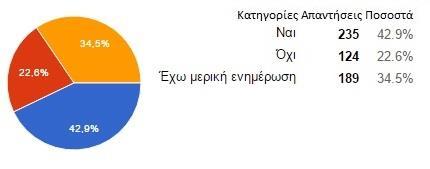 34,5%

22,6%

42,9%

| Κατηγορίες | Απαντήσεις | Ποσοστά |
|---|---|---|
| Ναι | 235 | 42.9% |
| Όχι | 124 | 22.6% |
| Έχω μερική ενημέρωση | 189 | 34.5% |